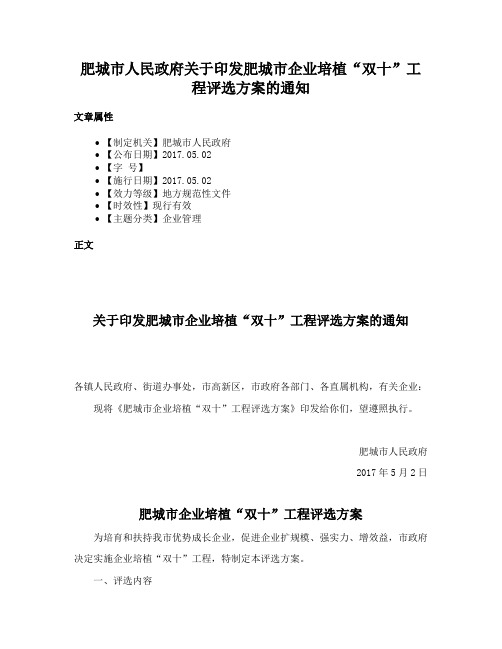 肥城市人民政府关于印发肥城市企业培植“双十”工程评选方案的通知

文章属性

- 【制定机关】肥城市人民政府
- 【公布日期】2017.05.02
- 【字 号】
- 【施行日期】2017.05.02
- 【效力等级】地方规范性文件
- 【时效性】现行有效
- 【主题分类】企业管理

正文

关于印发肥城市企业培植“双十”工程评选方案的通知

各镇人民政府、街道办事处，市高新区，市政府各部门、各直属机构，有关企业：

现将《肥城市企业培植“双十”工程评选方案》印发给你们，望遵照执行。

肥城市人民政府

2017年5月2日

肥城市企业培植“双十”工程评选方案

为培育和扶持我市优势成长企业，促进企业扩规模、强实力、增效益，市政府决定实施企业培植“双十”工程，特制定本评选方案。

一、评选内容